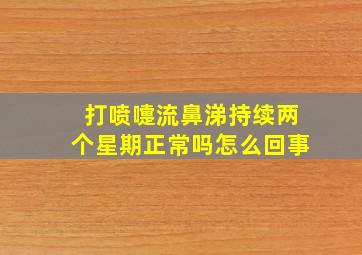 打喷嚏流鼻涕持续两个星期正常吗怎么回事